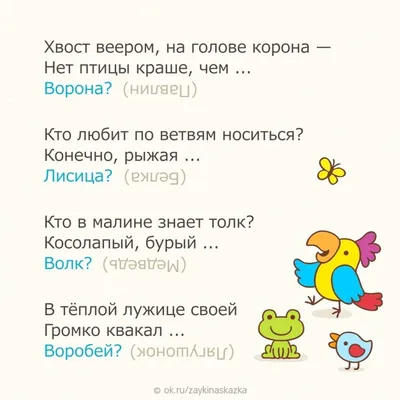 Хвост веером, на голове корона —
Нет птицы краше, чем ...
Ворона? (Павлин)

Кто любит по ветвям носиться?
Конечно, рыжая ...
Лисица? (Белка)

Кто в малине знает толк?
Косолапый, бурый ...
Волк? (Медведь)

В тёплой лужице своей
Громко квакал ...
Воробей? (Лягушонок)

© ok.ru/zaykinaskazka